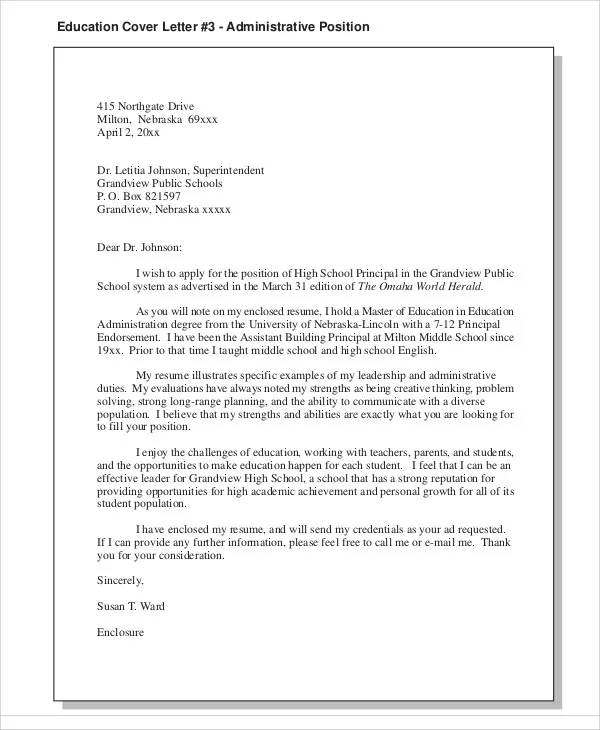 Education Cover Letter #3 - Administrative Position

415 Northgate Drive
Milton, Nebraska 69xxx
April 2, 20xx

Dr. Letitia Johnson, Superintendent
Grandview Public Schools
P. O. Box 821597
Grandview, Nebraska xxxxx

Dear Dr. Johnson:

I wish to apply for the position of High School Principal in the Grandview Public School system as advertised in the March 31 edition of The Omaha World Herald.

As you will note on my enclosed resume, I hold a Master of Education in Education Administration degree from the University of Nebraska-Lincoln with a 7-12 Principal Endorsement. I have been the Assistant Building Principal at Milton Middle School since 19xx. Prior to that time I taught middle school and high school English.

My resume illustrates specific examples of my leadership and administrative duties. My evaluations have always noted my strengths as being creative thinking, problem solving, strong long-range planning, and the ability to communicate with a diverse population. I believe that my strengths and abilities are exactly what you are looking for to fill your position.

I enjoy the challenges of education, working with teachers, parents, and students, and the opportunities to make education happen for each student. I feel that I can be an effective leader for Grandview High School, a school that has a strong reputation for providing opportunities for high academic achievement and personal growth for all of its student population.

I have enclosed my resume, and will send my credentials as your ad requested. If I can provide any further information, please feel free to call me or e-mail me. Thank you for your consideration.

Sincerely,

Susan T. Ward

Enclosure